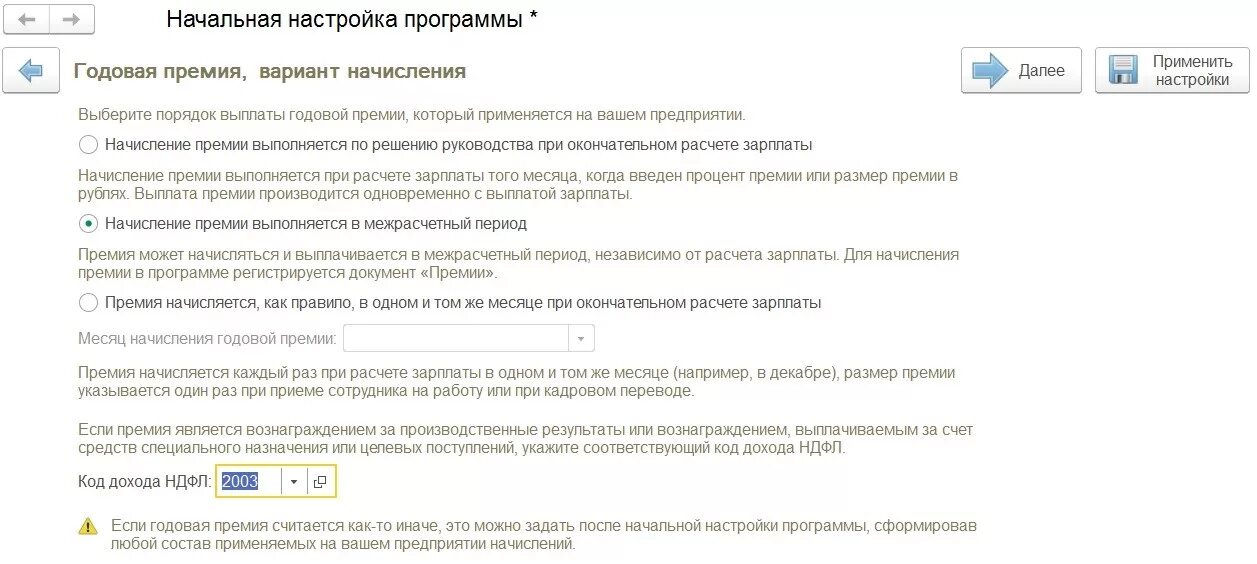 Начальная настройка программы *

Годовая премия, вариант начисления

Далее

Применить настройки

Выберите порядок выплаты годовой премии, который применяется на вашем предприятии.

Начисление премии выполняется по решению руководства при окончательном расчете зарплаты

Начисление премии выполняется при расчете зарплаты того месяца, когда введен процент премии или размер премии в рублях. Выплата премии производится одновременно с выплатой зарплаты.

Начисление премии выполняется в межрасчетный период

Премия может начисляться и выплачивается в межрасчетный период, независимо от расчета зарплаты. Для начисления премии в программе регистрируется документ «Премии».

Премия начисляется, как правило, в одном и том же месяце при окончательном расчете зарплаты

Месяц начисления годовой премии:

Премия начисляется каждый раз при расчете зарплаты в одном и том же месяце (например, в декабре), размер премии указывается один раз при приеме сотрудника на работу или при кадровом переводе.

Если премия является вознаграждением за производственные результаты или вознаграждением, выплачиваемым за счет средств специального назначения или целевых поступлений, укажите соответствующий код дохода НДФЛ.

Код дохода НДФЛ: 2003

Если годовая премия считается как-то иначе, это можно задать после начальной настройки программы, сформировав любой состав применяемых на вашем предприятии начислений.